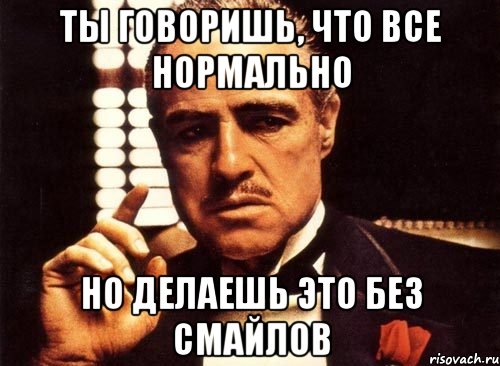 ТЫ ГОВОРИШЬ, ЧТО ВСЕ НОРМАЛЬНО

НО ДЕЛАЕШЬ ЭТО БЕЗ СМАЙЛОВ

risovach.ru